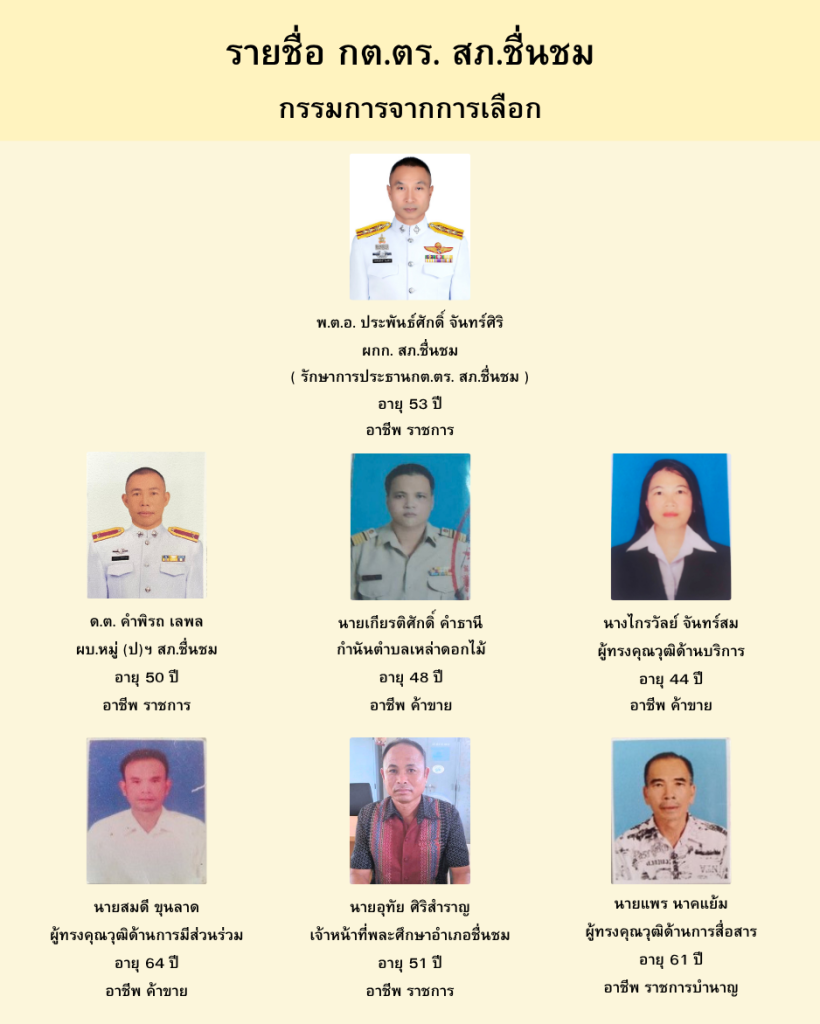 รายชื่อ กต.ตร. สภ.ชื่นชม

กรรมการจากการเลือก

พ.ต.อ. ประพันธ์ศักดิ์ จันทร์ศิริ
ผกก. สภ.ชื่นชม
( รักษาการประธานกต.ตร. สภ.ชื่นชม )
อายุ 53 ปี
อาชีพ ราชการ

ด.ต. คำพิรถ เลพล
ผบ.หมู่ (ป)ฯ สภ.ชื่นชม
อายุ 50 ปี
อาชีพ ราชการ

นายเกียรติศักดิ์ คำธานี
กำนันตำบลเหล่าดอกไม้
อายุ 48 ปี
อาชีพ ค้าขาย

นางไกรวัลย์ จันทร์สม
ผู้ทรงคุณวุฒิด้านบริการ
อายุ 44 ปี
อาชีพ ค้าขาย

นายสมดี ขุนลาด
ผู้ทรงคุณวุฒิด้านการมีส่วนร่วม
อายุ 64 ปี
อาชีพ ค้าขาย

นายอุทัย ศิริสำราญ
เจ้าหน้าที่พละศึกษาอำเภอชื่นชม
อายุ 51 ปี
อาชีพ ราชการ

นายแพร นาคแย้ม
ผู้ทรงคุณวุฒิด้านการสื่อสาร
อายุ 61 ปี
อาชีพ ราชการบำนาญ